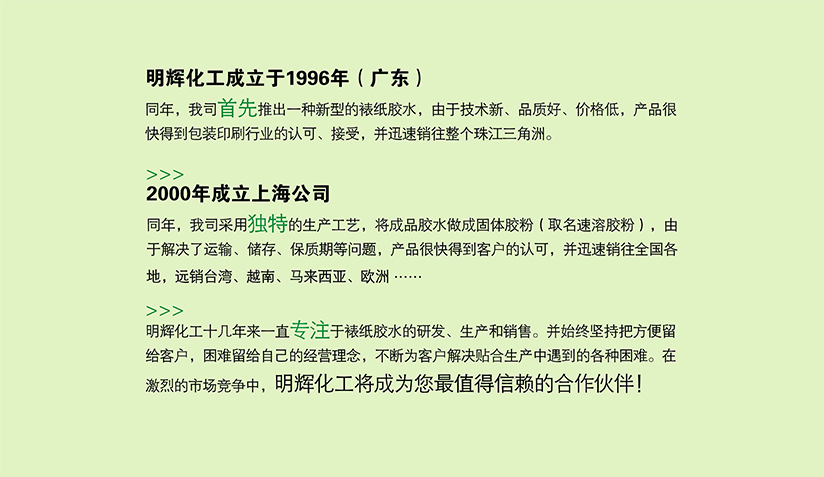 明辉化工成立于1996年（广东）

同年，我司首先推出一种新型的裱纸胶水，由于技术新、品质好、价格低，产品很快得到包装印刷行业的认可、接受，并迅速销往整个珠江三角洲。

>>>
2000年成立上海公司

同年，我司采用独特的生产工艺，将成品胶水做成固体胶粉（取名速溶胶粉），由于解决了运输、储存、保质期等问题，产品很快得到客户的认可，并迅速销往全国各地，远销台湾、越南、马来西亚、欧洲……

>>>
明辉化工十几年来一直专注于裱纸胶水的研发、生产和销售。并始终坚持把方便留给客户，困难留给自己的经营理念，不断为客户解决贴合生产中遇到的各种困难。在激烈的市场竞争中，明辉化工将成为您最值得信赖的合作伙伴！